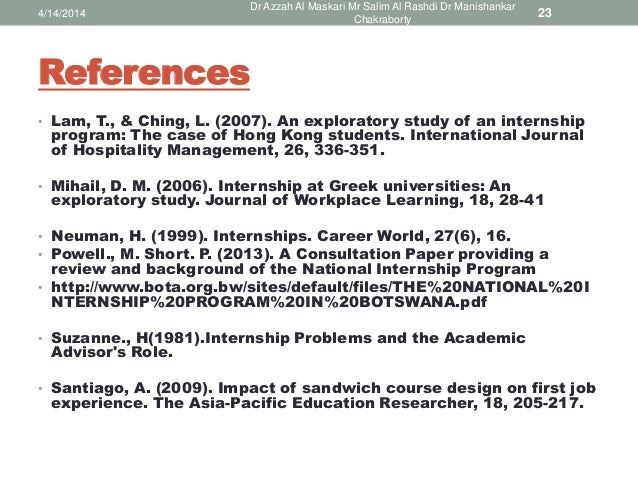 4/14/2014

Dr Azzah Al Maskari Mr Salim Al Rashdi Dr Manishankar Chakraborty

23

References

• Lam, T., & Ching, L. (2007). An exploratory study of an internship program: The case of Hong Kong students. International Journal of Hospitality Management, 26, 336-351.

• Mihail, D. M. (2006). Internship at Greek universities: An exploratory study. Journal of Workplace Learning, 18, 28-41

• Neuman, H. (1999). Internships. Career World, 27(6), 16.
• Powell., M. Short. P. (2013). A Consultation Paper providing a review and background of the National Internship Program
• http://www.bota.org.bw/sites/default/files/THE%20NATIONAL%20INTERNSHIP%20PROGRAM%20IN%20BOTSWANA.pdf

• Suzanne., H(1981).Internship Problems and the Academic Advisor's Role.

• Santiago, A. (2009). Impact of sandwich course design on first job experience. The Asia-Pacific Education Researcher, 18, 205-217.